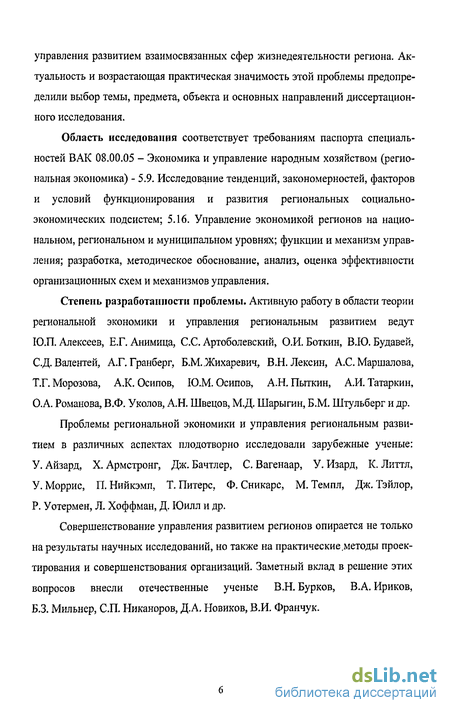 управления развитием взаимосвязанных сфер жизнедеятельности региона. Актуальность и возрастающая практическая значимость этой проблемы предопределили выбор темы, предмета, объекта и основных направлений диссертационного исследования.

**Область исследования** соответствует требованиям паспорта специальностей ВАК 08.00.05 – Экономика и управление народным хозяйством (региональная экономика) - 5.9. Исследование тенденций, закономерностей, факторов и условий функционирования и развития региональных социально-экономических подсистем; 5.16. Управление экономикой регионов на национальном, региональном и муниципальном уровнях; функции и механизм управления; разработка, методическое обоснование, анализ, оценка эффективности организационных схем и механизмов управления.

**Степень разработанности проблемы.** Активную работу в области теории региональной экономики и управления региональным развитием ведут Ю.П. Алексеев, Е.Г. Анимица, С.С. Артоболевский, О.И. Боткин, В.Ю. Будавей, С.Д. Валентей, А.Г. Гранберг, Б.М. Жихаревич, В.Н. Лексин, А.С. Маршалова, Т.Г. Морозова, А.К. Осипов, Ю.М. Осипов, А.Н. Пыткин, А.И. Татаркин, О.А. Романова, В.Ф. Уколов, А.Н. Швецов, М.Д. Шарыгин, Б.М. Штульберг и др.

Проблемы региональной экономики и управления региональным развитием в различных аспектах плодотворно исследовали зарубежные ученые: У. Айзард, Х. Армстронг, Дж. Бачтлер, С. Вагенаар, У. Изард, К. Литтл, У. Моррис, П. Нийкэмп, Т. Питерс, Ф. Сникарс, М. Темпл, Дж. Тэйлор, Р. Уотермен, Л. Хоффман, Д. Юилл и др.

Совершенствование управления развитием регионов опирается не только на результаты научных исследований, но также на практические методы проектирования и совершенствования организаций. Заметный вклад в решение этих вопросов внесли отечественные ученые В.Н. Бурков, В.А. Ириков, Б.З. Мильнер, С.П. Никаноров, Д.А. Новиков, В.И. Франчук.

6

dsLib.net
библиотека диссертаций